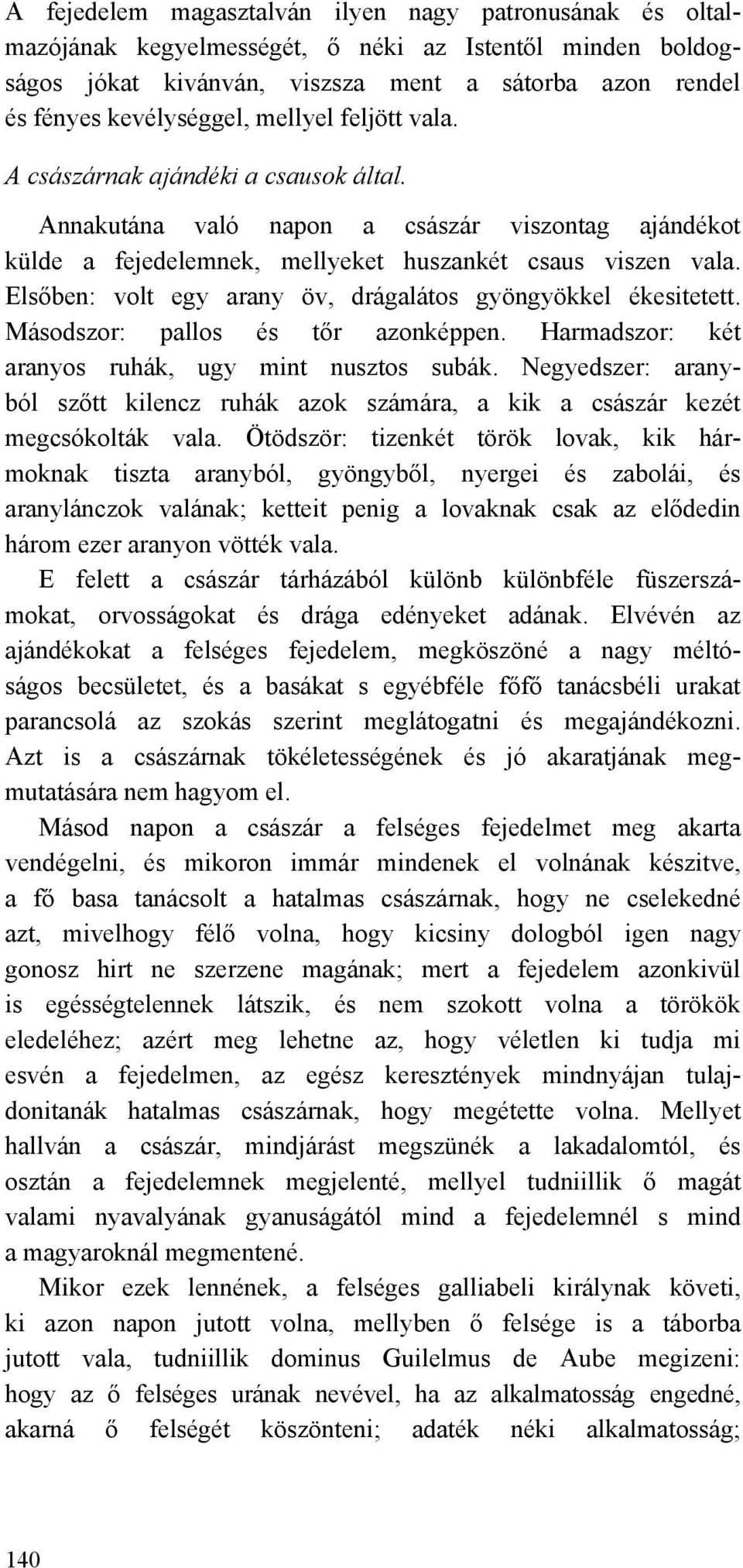 A fejedelem magasztalván ilyen nagy patronusának és oltalmazójának kegyelmességét, ő néki az Istentől minden boldogságos jókat kivánván, viszsza ment a sátorba azon rendel és fényes kevélységgel, mellyel feljött vala.

A császárnak ajándéki a csausok által.

Annakutána való napon a császár viszontag ajándékot külde a fejedelemnek, mellyeket huszankét csaus viszen vala. Elsőben: volt egy arany öv, drágalátos gyöngyökkel ékesitetett. Másodszor: pallos és tőr azonképpen. Harmadszor: két aranyos ruhák, ugy mint nusztos subák. Negyedszer: aranyból szőtt kilencz ruhák azok számára, a kik a császár kezét megcsókolták vala. Ötödször: tizenkét török lovak, kik hármoknak tiszta aranyból, gyöngyből, nyergei és zabolái, és aranylánczok valának; ketteit penig a lovaknak csak az elődedin három ezer aranyon vötték vala.

E felett a császár tárházából különb különbféle füszerszámokat, orvosságokat és drága edényeket adának. Elvévén az ajándékokat a felséges fejedelem, megköszöné a nagy méltóságos becsületet, és a basákat s egyébféle főfő tanácsbéli urakat parancsolá az szokás szerint meglátogatni és megajándékozni. Azt is a császárnak tökéletességének és jó akaratjának megmutatására nem hagyom el.

Másod napon a császár a felséges fejedelmet meg akarta vendégelni, és mikoron immár mindenek el volnának készitve, a fő basa tanácsolt a hatalmas császárnak, hogy ne cselekedné azt, mivelhogy félő volna, hogy kicsiny dologból igen nagy gonosz hirt ne szerzene magának; mert a fejedelem azonkivül is egésségtelennek látszik, és nem szokott volna a törökök eledeléhez; azért meg lehetne az, hogy véletlen ki tudja mi esvén a fejedelmen, az egész keresztények mindnyájan tulajdonitanák hatalmas császárnak, hogy megétette volna. Mellyet hallván a császár, mindjárást megszünék a lakadalomtól, és osztán a fejedelemnek megjelenté, mellyel tudniillik ő magát valami nyavalyának gyanuságától mind a fejedelemnél s mind a magyaroknál megmentené.

Mikor ezek lennének, a felséges galliabeli királynak követi, ki azon napon jutott volna, mellyben ő felsége is a táborba jutott vala, tudniillik dominus Guilelmus de Aube megizeni: hogy az ő felséges urának nevével, ha az alkalmatosság engedné, akarná ő felségét köszönteni; adaték néki alkalmatosság;

140